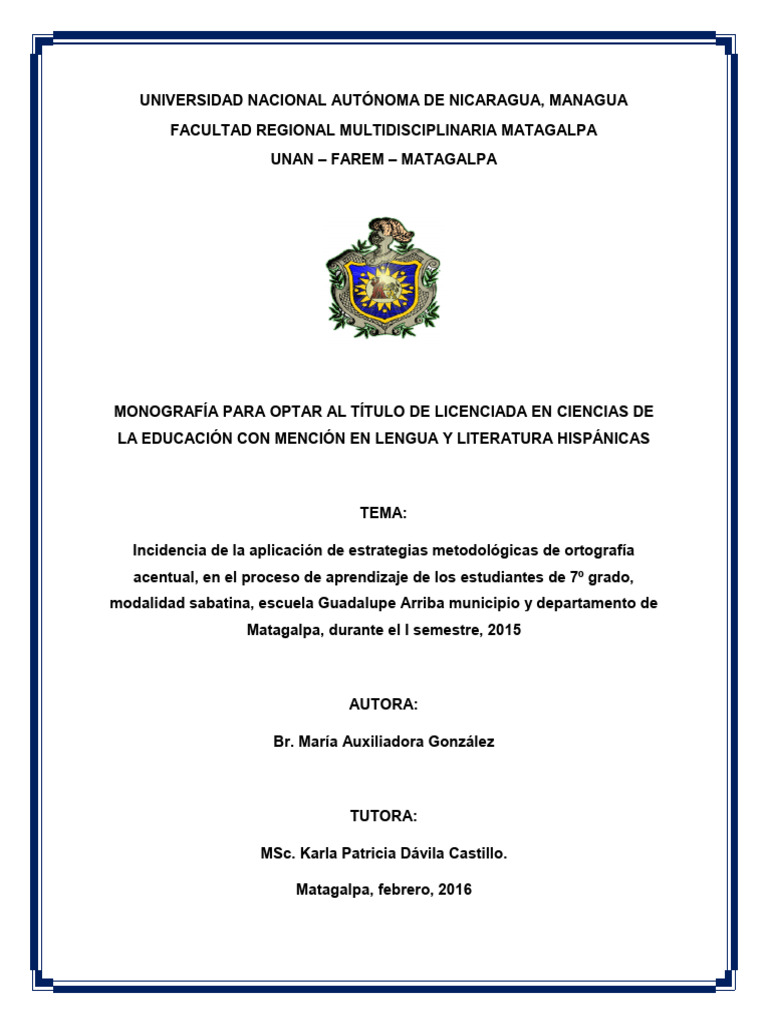 UNIVERSIDAD NACIONAL AUTÓNOMA DE NICARAGUA, MANAGUA
FACULTAD REGIONAL MULTIDISCIPLINARIA MATAGALPA
UNAN – FAREM – MATAGALPA

MONOGRAFÍA PARA OPTAR AL TÍTULO DE LICENCIADA EN CIENCIAS DE LA EDUCACIÓN CON MENCIÓN EN LENGUA Y LITERATURA HISPÁNICAS

TEMA:

Incidencia de la aplicación de estrategias metodológicas de ortografía acentual, en el proceso de aprendizaje de los estudiantes de 7º grado, modalidad sabatina, escuela Guadalupe Arriba municipio y departamento de Matagalpa, durante el I semestre, 2015

AUTORA:

Br. María Auxiliadora González

TUTORA:

MSc. Karla Patricia Dávila Castillo.

Matagalpa, febrero, 2016